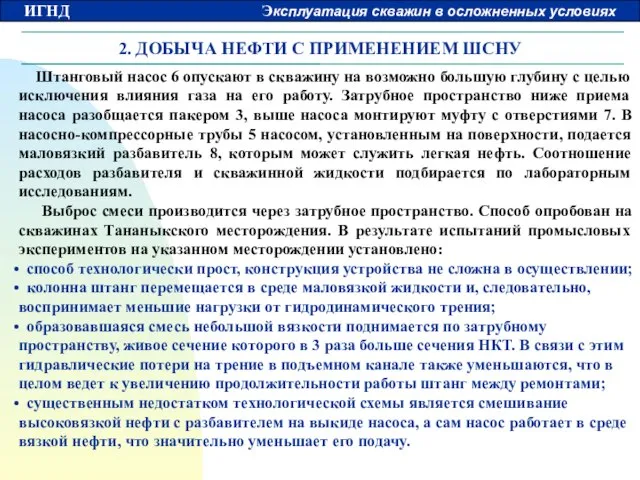 ИГНД

Эксплуатация скважин в осложненных условиях

2. ДОБЫЧА НЕФТИ С ПРИМЕНЕНИЕМ ШСНУ

Штанговый насос 6 опускают в скважину на возможно большую глубину с целью исключения влияния газа на его работу. Затрубное пространство ниже приема насоса разобщается пакером 3, выше насоса монтируют муфту с отверстиями 7. В насосно-компрессорные трубы 5 насосом, установленным на поверхности, подается маловязкий разбавитель 8, которым может служить легкая нефть. Соотношение расходов разбавителя и скважинной жидкости подбирается по лабораторным исследованиям.

Выброс смеси производится через затрубное пространство. Способ опробован на скважинах Тананыкского месторождения. В результате испытаний промысловых экспериментов на указанном месторождении установлено:

• способ технологически прост, конструкция устройства не сложна в осуществлении;
• колонна штанг перемещается в среде маловязкой жидкости и, следовательно, воспринимает меньшие нагрузки от гидродинамического трения;
• образовавшаяся смесь небольшой вязкости поднимается по затрубному пространству, живое сечение которого в 3 раза больше сечения НКТ. В связи с этим гидравлические потери на трение в подъемном канале также уменьшаются, что в целом ведет к увеличению продолжительности работы штанг между ремонтами;
• существенным недостатком технологической схемы является смешивание высоковязкой нефти с разбавителем на выкиде насоса, а сам насос работает в среде вязкой нефти, что значительно уменьшает его подачу.